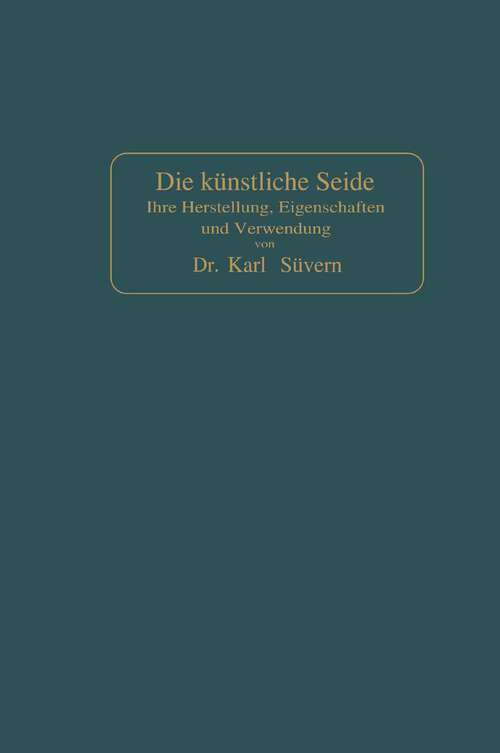 Die künstliche Seide
Ihre Herstellung, Eigenschaften und Verwendung
von
Dr. Karl Süvern